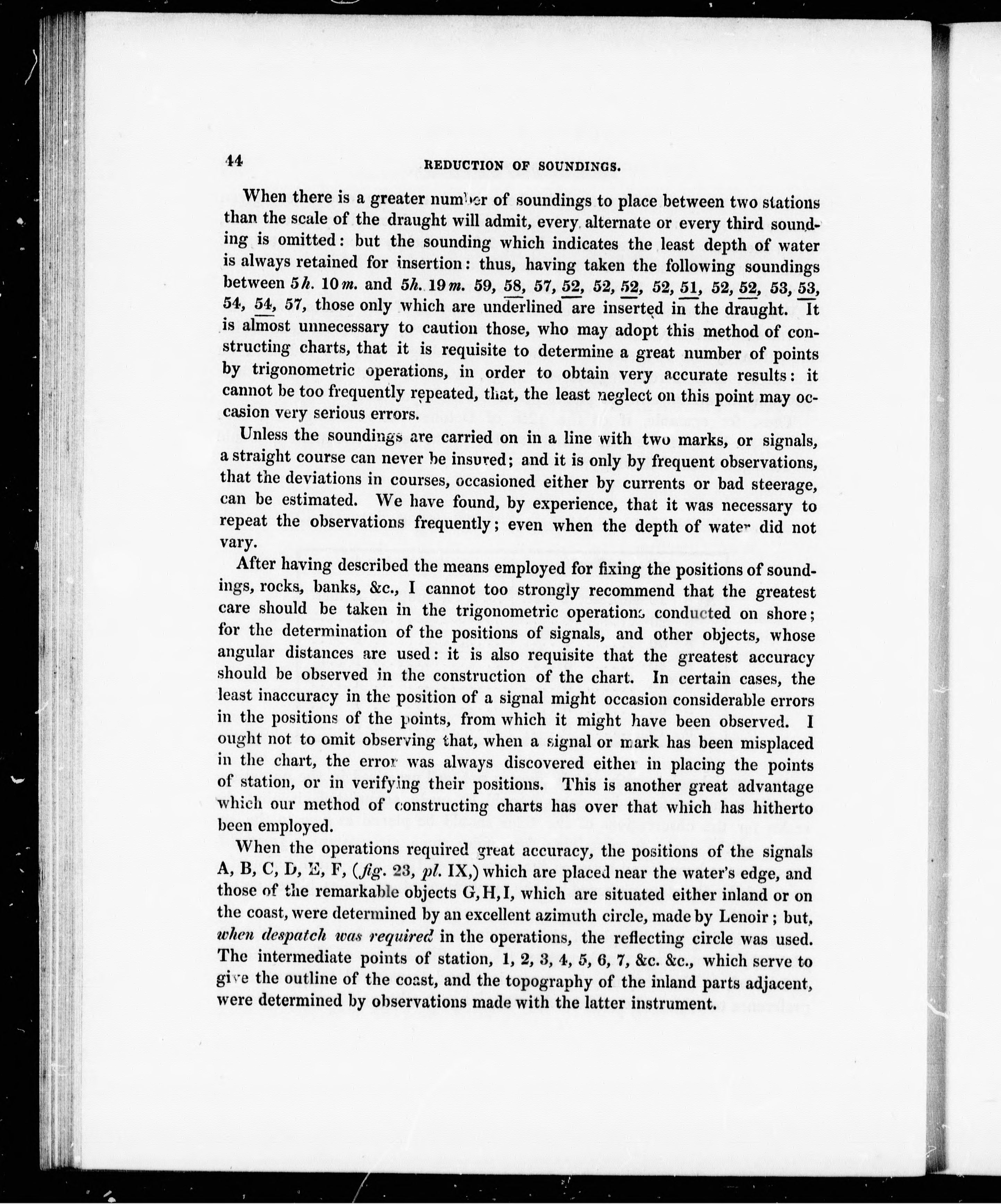 44 REDUCTION OF SOUNDINGS.

When there is a greater number of soundings to place between two stations than the scale of the draught will admit, every alternate or every third sounding is omitted: but the sounding which indicates the least depth of water is always retained for insertion: thus, having taken the following soundings between 5h. 10m. and 5h. 19m. 59, 58, 57, 52, 52, 52, 52, 51, 52, 52, 53, 53, 54, 54, 57, those only which are underlined are inserted in the draught. It is almost unnecessary to caution those, who may adopt this method of constructing charts, that it is requisite to determine a great number of points by trigonometric operations, in order to obtain very accurate results: it cannot be too frequently repeated, that, the least neglect on this point may occasion very serious errors.

Unless the soundings are carried on in a line with two marks, or signals, a straight course can never be insured; and it is only by frequent observations, that the deviations in courses, occasioned either by currents or bad steerage, can be estimated. We have found, by experience, that it was necessary to repeat the observations frequently; even when the depth of water did not vary.

After having described the means employed for fixing the positions of soundings, rocks, banks, &c., I cannot too strongly recommend that the greatest care should be taken in the trigonometric operations conducted on shore; for the determination of the positions of signals, and other objects, whose angular distances are used: it is also requisite that the greatest accuracy should be observed in the construction of the chart. In certain cases, the least inaccuracy in the position of a signal might occasion considerable errors in the positions of the points, from which it might have been observed. I ought not to omit observing that, when a signal or mark has been misplaced in the chart, the error was always discovered either in placing the points of station, or in verifying their positions. This is another great advantage which our method of constructing charts has over that which has hitherto been employed.

When the operations required great accuracy, the positions of the signals A, B, C, D, E, F, (fig. 23, pl. IX,) which are placed near the water's edge, and those of the remarkable objects G, H, I, which are situated either inland or on the coast, were determined by an excellent azimuth circle, made by Lenoir; but, when despatch was required in the operations, the reflecting circle was used. The intermediate points of station, 1, 2, 3, 4, 5, 6, 7, &c. &c., which serve to give the outline of the coast, and the topography of the inland parts adjacent, were determined by observations made with the latter instrument.